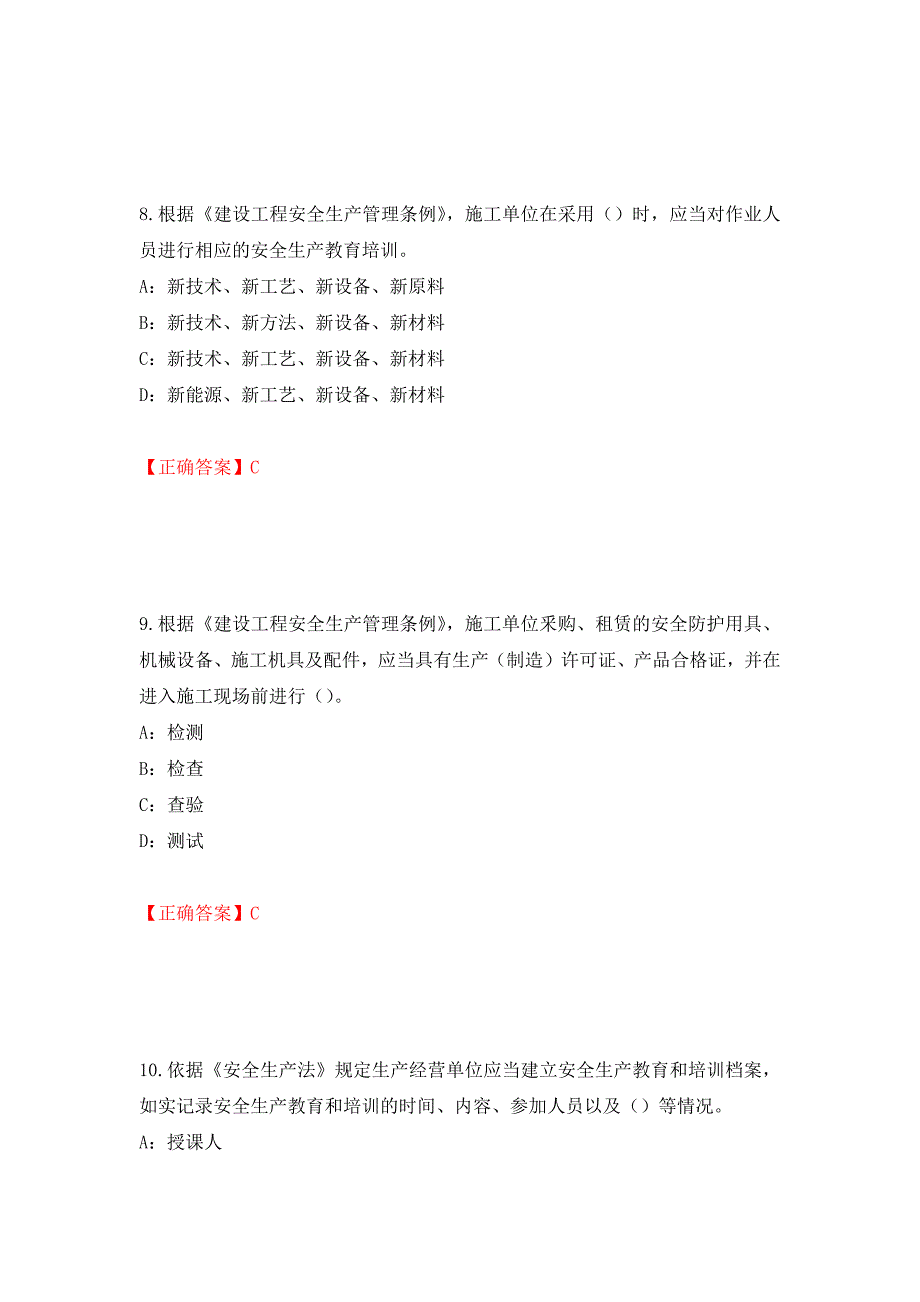 8.根据《建设工程安全生产管理条例》，施工单位在采用（）时，应当对作业人员进行相应的安全生产教育培训。

A：新技术、新工艺、新设备、新原料

B：新技术、新方法、新设备、新材料

C：新技术、新工艺、新设备、新材料

D：新能源、新工艺、新设备、新材料

【正确答案】C

9.根据《建设工程安全生产管理条例》，施工单位采购、租赁的安全防护用具、机械设备、施工机具及配件，应当具有生产（制造）许可证、产品合格证，并在进入施工现场前进行（）。

A：检测

B：检查

C：查验

D：测试

【正确答案】C

10.依据《安全生产法》规定生产经营单位应当建立安全生产教育和培训档案，如实记录安全生产教育和培训的时间、内容、参加人员以及（）等情况。

A：授课人